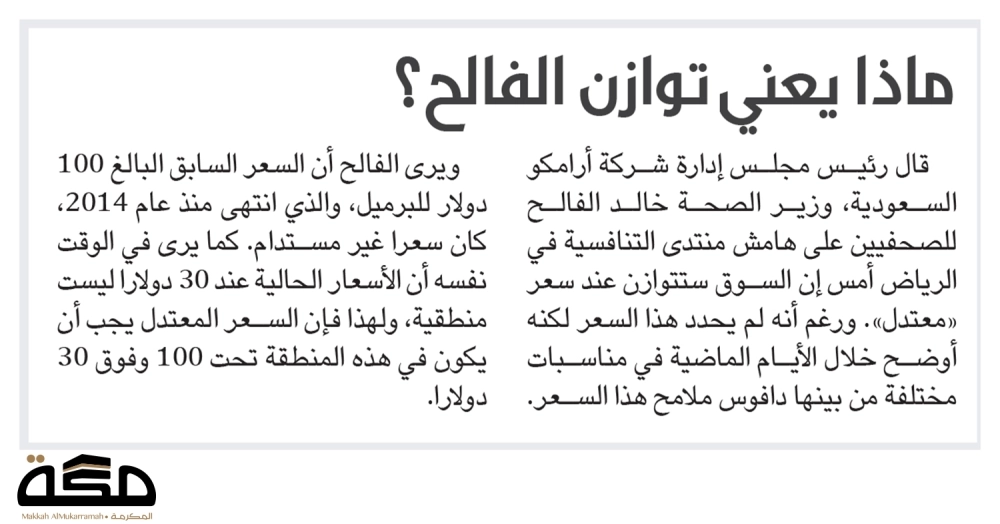 ماذا يعني توازن الفالح؟

قال رئيس مجلس إدارة شركة أرامكو السعودية، وزير الصحة خالد الفالح للصحفيين على هامش منتدى التنافسية في الرياض أمس إن السوق ستتوازن عند سعر «معتدل». ورغم أنه لم يحدد هذا السعر لكنه أوضح خلال الأيام الماضية في مناسبات مختلفة من بينها دافوس ملامح هذا السعر.

ويرى الفالح أن السعر السابق البالغ 100 دولار للبرميل، والذي انتهى منذ عام 2014، كان سعرا غير مستدام. كما يرى في الوقت نفسه أن الأسعار الحالية عند 30 دولارا ليست منطقية، ولهذا فإن السعر المعتدل يجب أن يكون في هذه المنطقة تحت 100 وفوق 30 دولارا.

مكة
Makkah AlMukarramah المكرمة